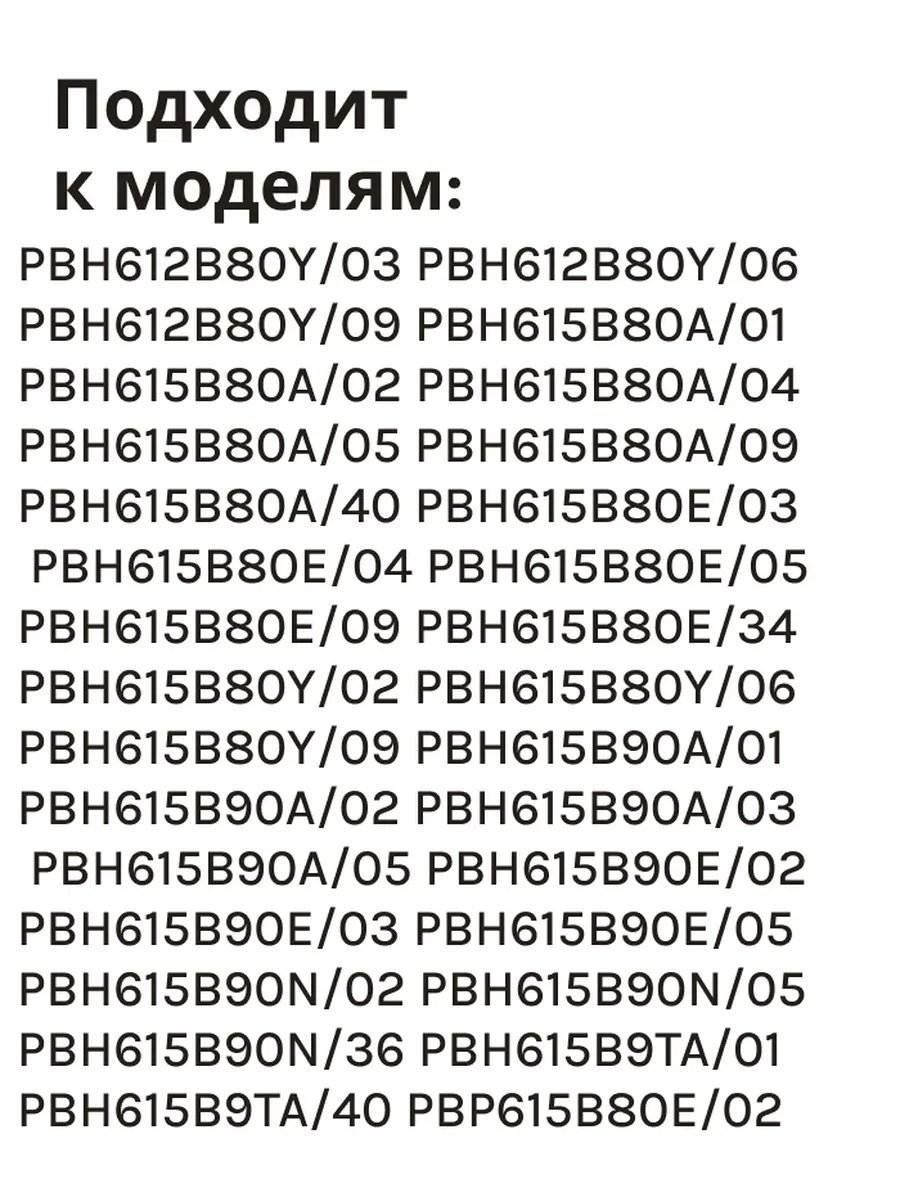 Подходит к моделям:

PBH612B80Y/03 PBH612B80Y/06
PBH612B80Y/09 PBH615B80A/01
PBH615B80A/02 PBH615B80A/04
PBH615B80A/05 PBH615B80A/09
PBH615B80A/40 PBH615B80E/03
PBH615B80E/04 PBH615B80E/05
PBH615B80E/09 PBH615B80E/34
PBH615B80Y/02 PBH615B80Y/06
PBH615B80Y/09 PBH615B90A/01
PBH615B90A/02 PBH615B90A/03
PBH615B90A/05 PBH615B90E/02
PBH615B90E/03 PBH615B90E/05
PBH615B90N/02 PBH615B90N/05
PBH615B90N/36 PBH615B9TA/01
PBH615B9TA/40 PBP615B80E/02